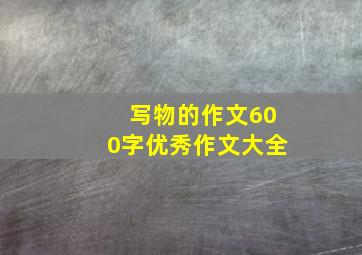 写物的作文600字优秀作文大全